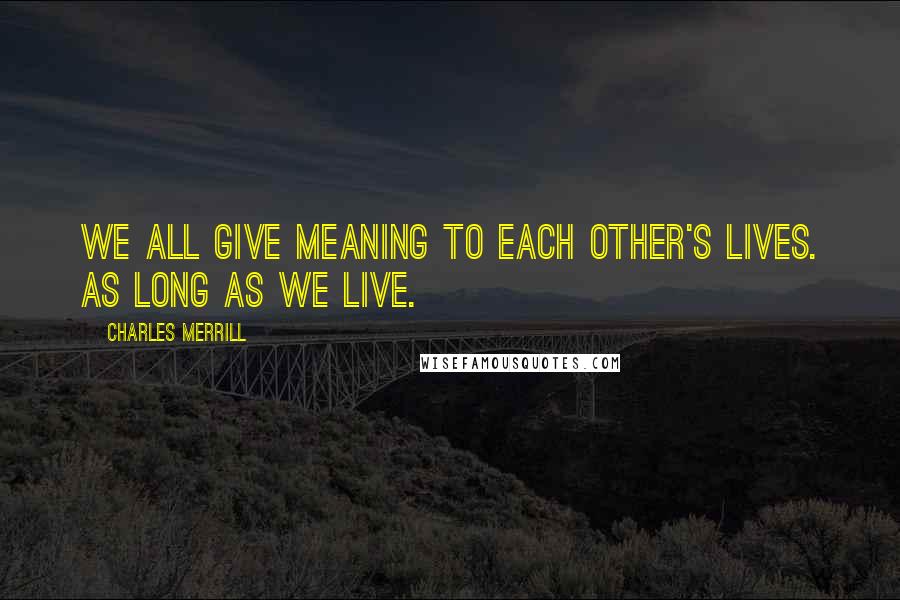 WE ALL GIVE MEANING TO EACH OTHER'S LIVES. AS LONG AS WE LIVE.

CHARLES MERRILL

WISEFAMOUSQUOTES.COM